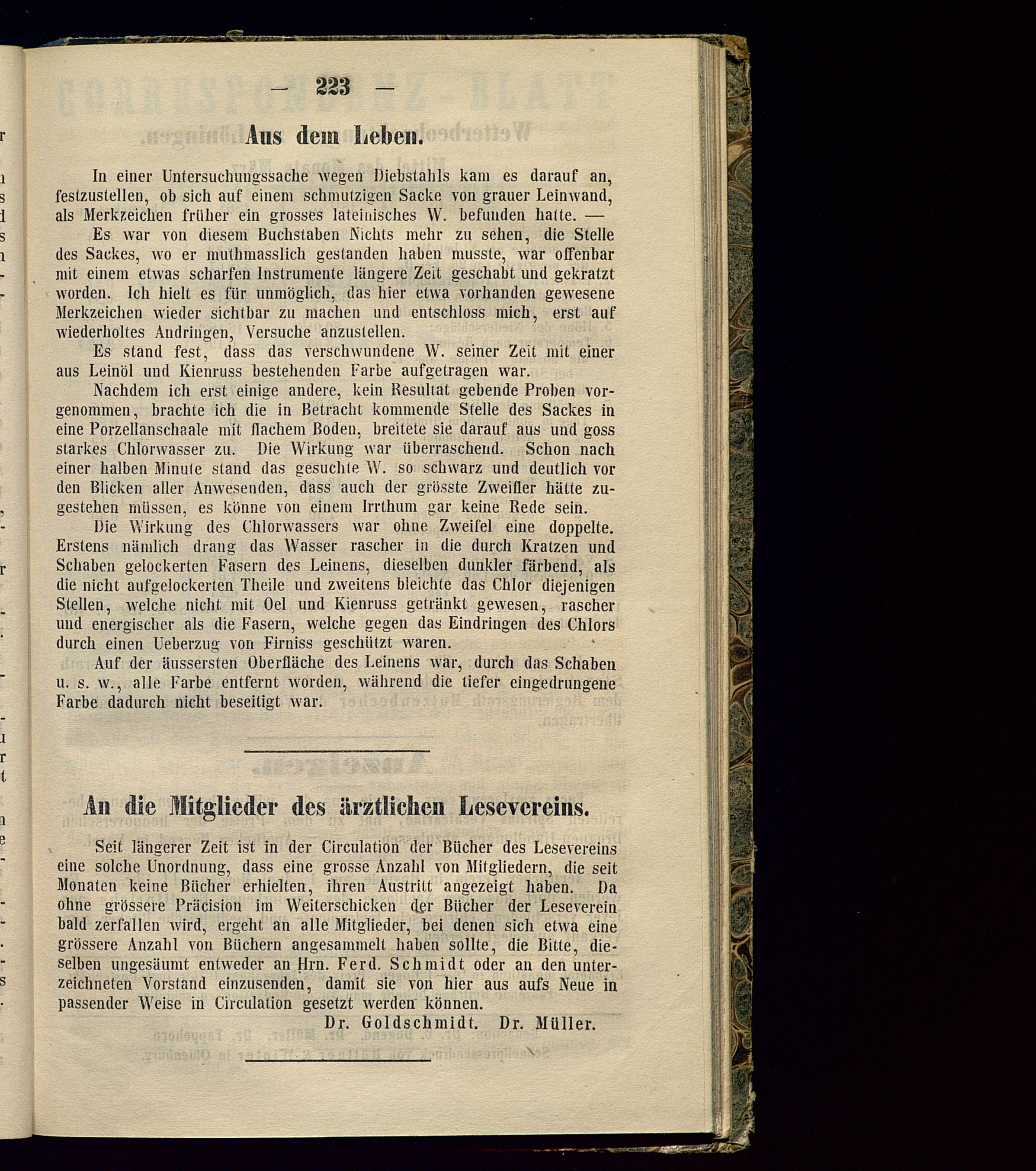 — 223 —

Aus dem Leben.

In einer Untersuchungssache wegen Diebstahls kam es darauf an, festzustellen, ob sich auf einem schmutzigen Sacke von grauer Leinwand, als Merkzeichen früher ein grosses lateinisches W. befunden hatte. —

Es war von diesem Buchstaben Nichts mehr zu sehen, die Stelle des Sackes, wo er muthmasslich gestanden haben musste, war offenbar mit einem etwas scharfen Instrumente längere Zeit geschabt und gekratzt worden. Ich hielt es für unmöglich, das hier etwa vorhanden gewesene Merkzeichen wieder sichtbar zu machen und entschloss mich, erst auf wiederholtes Andringen, Versuche anzustellen.

Es stand fest, dass das verschwundene W. seiner Zeit mit einer aus Leinöl und Kienruss bestehenden Farbe aufgetragen war.

Nachdem ich erst einige andere, kein Resultat gebende Proben vorgenommen, brachte ich die in Betracht kommende Stelle des Sackes in eine Porzellanschaale mit flachem Boden, breitete sie darauf aus und goss starkes Chlorwasser zu. Die Wirkung war überraschend. Schon nach einer halben Minute stand das gesuchte W. so schwarz und deutlich vor den Blicken aller Anwesenden, dass auch der grösste Zweifler hätte zugestehen müssen, es könne von einem Irrthum gar keine Rede sein.

Die Wirkung des Chlorwassers war ohne Zweifel eine doppelte. Erstens nämlich drang das Wasser rascher in die durch Kratzen und Schaben gelockerten Fasern des Leinens, dieselben dunkler färbend, als die nicht aufgelockerten Theile und zweitens bleichte das Chlor diejenigen Stellen, welche nicht mit Oel und Kienruss getränkt gewesen, rascher und energischer als die Fasern, welche gegen das Eindringen des Chlors durch einen Ueberzug von Firniss geschützt waren.

Auf der äussersten Oberfläche des Leinens war, durch das Schaben u. s. w., alle Farbe entfernt worden, während die tiefer eingedrungene Farbe dadurch nicht beseitigt war.

An die Mitglieder des ärztlichen Lesevereins.

Seit längerer Zeit ist in der Circulation der Bücher des Lesevereins eine solche Unordnung, dass eine grosse Anzahl von Mitgliedern, die seit Monaten keine Bücher erhielten, ihren Austritt angezeigt haben. Da ohne grössere Präcision im Weiterschicken der Bücher der Leseverein bald zerfallen wird, ergeht an alle Mitglieder, bei denen sich etwa eine grössere Anzahl von Büchern angesammelt haben sollte, die Bitte, dieselben ungesäumt entweder an Hrn. Ferd. Schmidt oder an den unterzeichneten Vorstand einzusenden, damit sie von hier aus aufs Neue in passender Weise in Circulation gesetzt werden können.

Dr. Goldschmidt. Dr. Müller.